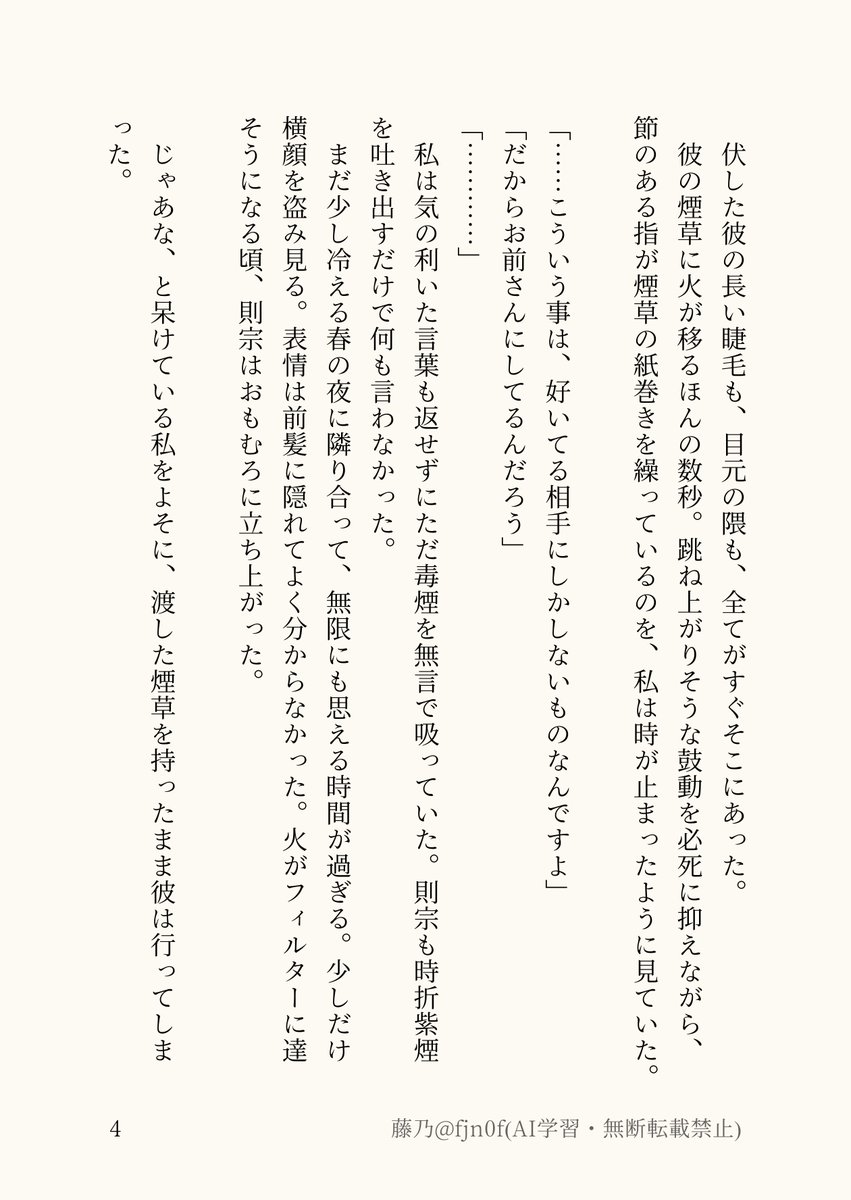 伏した彼の長い睫毛も、目元の隈も、全てがすぐそこにあった。
彼の煙草に火が移るほんの数秒。跳ね上がりそうな鼓動を必死に抑えながら、節のある指が煙草の紙巻きを繰っているのを、私は時が止まったように見ていた。

「……こういう事は、好いてる相手にしかしないものなんですよ」
「だからお前さんにしてるんだろう」
「…………」
私は気の利いた言葉も返せずにただ毒煙を無言で吸っていた。則宗も時折紫煙を吐き出すだけで何も言わなかった。
まだ少し冷える春の夜に隣り合って、無限にも思える時間が過ぎる。少しだけ横顔を盗み見る。表情は前髪に隠れてよく分からなかった。火がフィルターに達そうになる頃、則宗はおもむろに立ち上がった。
じゃあな、と呆けている私をよそに、渡した煙草を持ったまま彼は行ってしまった。

4
藤乃@fjn0f(AI学習・無断転載禁止)